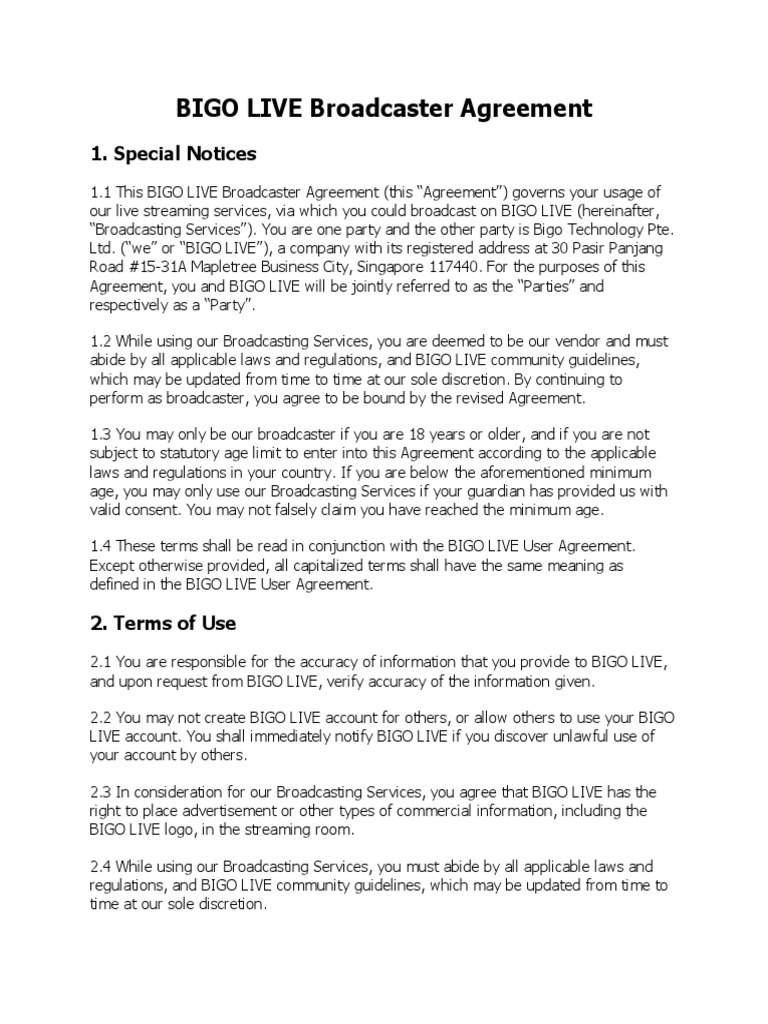 BIGO LIVE Broadcaster Agreement

1. Special Notices

1.1 This BIGO LIVE Broadcaster Agreement (this “Agreement”) governs your usage of our live streaming services, via which you could broadcast on BIGO LIVE (hereinafter, “Broadcasting Services”). You are one party and the other party is Bigo Technology Pte. Ltd. (“we” or “BIGO LIVE”), a company with its registered address at 30 Pasir Panjang Road #15-31A Mapletree Business City, Singapore 117440. For the purposes of this Agreement, you and BIGO LIVE will be jointly referred to as the “Parties” and respectively as a “Party”.

1.2 While using our Broadcasting Services, you are deemed to be our vendor and must abide by all applicable laws and regulations, and BIGO LIVE community guidelines, which may be updated from time to time at our sole discretion. By continuing to perform as broadcaster, you agree to be bound by the revised Agreement.

1.3 You may only be our broadcaster if you are 18 years or older, and if you are not subject to statutory age limit to enter into this Agreement according to the applicable laws and regulations in your country. If you are below the aforementioned minimum age, you may only use our Broadcasting Services if your guardian has provided us with valid consent. You may not falsely claim you have reached the minimum age.

1.4 These terms shall be read in conjunction with the BIGO LIVE User Agreement. Except otherwise provided, all capitalized terms shall have the same meaning as defined in the BIGO LIVE User Agreement.

2. Terms of Use

2.1 You are responsible for the accuracy of information that you provide to BIGO LIVE, and upon request from BIGO LIVE, verify accuracy of the information given.

2.2 You may not create BIGO LIVE account for others, or allow others to use your BIGO LIVE account. You shall immediately notify BIGO LIVE if you discover unlawful use of your account by others.

2.3 In consideration for our Broadcasting Services, you agree that BIGO LIVE has the right to place advertisement or other types of commercial information, including the BIGO LIVE logo, in the streaming room.

2.4 While using our Broadcasting Services, you must abide by all applicable laws and regulations, and BIGO LIVE community guidelines, which may be updated from time to time at our sole discretion.